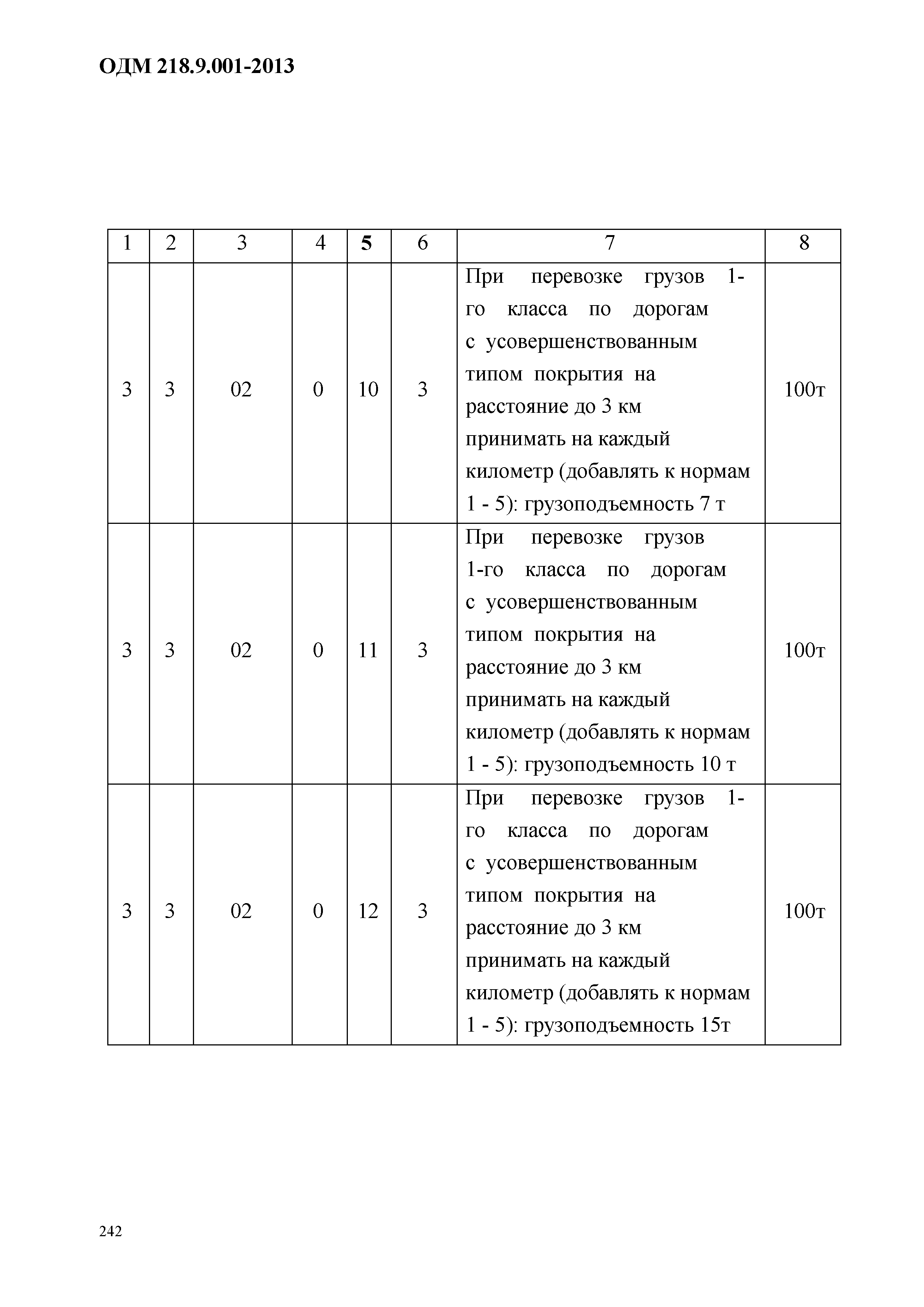 ОДМ 218.9.001-2013

| 1 | 2 | 3 | 4 | 5 | 6 | 7 | 8 |
|---|---|---|---|---|---|---|---|
| 3 | 3 | 02 | 0 | 10 | 3 | При перевозке грузов 1-го класса по дорогам с усовершенствованным типом покрытия на расстояние до 3 км принимать на каждый километр (добавлять к нормам 1 - 5): грузоподъемность 7 т | 100т |
| 3 | 3 | 02 | 0 | 11 | 3 | При перевозке грузов 1-го класса по дорогам с усовершенствованным типом покрытия на расстояние до 3 км принимать на каждый километр (добавлять к нормам 1 - 5): грузоподъемность 10 т | 100т |
| 3 | 3 | 02 | 0 | 12 | 3 | При перевозке грузов 1-го класса по дорогам с усовершенствованным типом покрытия на расстояние до 3 км принимать на каждый километр (добавлять к нормам 1 - 5): грузоподъемность 15т | 100т |

242